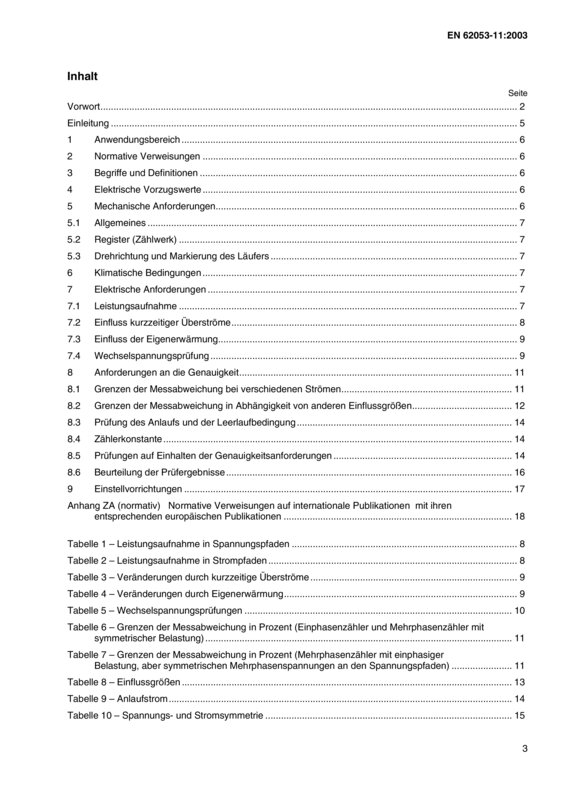 EN 62053-11:2003

Inhalt

Seite

Vorwort 2

Einleitung 5

1 Anwendungsbereich 6

2 Normative Verweisungen 6

3 Begriffe und Definitionen 6

4 Elektrische Vorzugswerte 6

5 Mechanische Anforderungen 6

5.1 Allgemeines 7

5.2 Register (Zählwerk) 7

5.3 Drehrichtung und Markierung des Läufers 7

6 Klimatische Bedingungen 7

7 Elektrische Anforderungen 7

7.1 Leistungsaufnahme 7

7.2 Einfluss kurzzeitiger Überströme 8

7.3 Einfluss der Eigenerwärmung 9

7.4 Wechselspannungsprüfung 9

8 Anforderungen an die Genauigkeit 11

8.1 Grenzen der Messabweichung bei verschiedenen Strömen 11

8.2 Grenzen der Messabweichung in Abhängigkeit von anderen Einflussgrößen 12

8.3 Prüfung des Anlaufs und der Leerlaufbedingung 14

8.4 Zählerkonstante 14

8.5 Prüfungen auf Einhalten der Genauigkeitsanforderungen 14

8.6 Beurteilung der Prüfergebnisse 16

9 Einstellvorrichtungen 17

Anhang ZA (normativ) Normative Verweisungen auf internationale Publikationen mit ihren entsprechenden europäischen Publikationen 18

Tabelle 1 – Leistungsaufnahme in Spannungspfaden 8

Tabelle 2 – Leistungsaufnahme in Strompfaden 8

Tabelle 3 – Veränderungen durch kurzzeitige Überströme 9

Tabelle 4 – Veränderungen durch Eigenerwärmung 9

Tabelle 5 – Wechselspannungsprüfungen 10

Tabelle 6 – Grenzen der Messabweichung in Prozent (Einphasenzähler und Mehrphasenzähler mit symmetrischer Belastung) 11

Tabelle 7 – Grenzen der Messabweichung in Prozent (Mehrphasenzähler mit einphasiger Belastung, aber symmetrischen Mehrphasenspannungen an den Spannungspfaden) 11

Tabelle 8 – Einflussgrößen 13

Tabelle 9 – Anlaufstrom 14

Tabelle 10 – Spannungs- und Stromsymmetrie 15

3